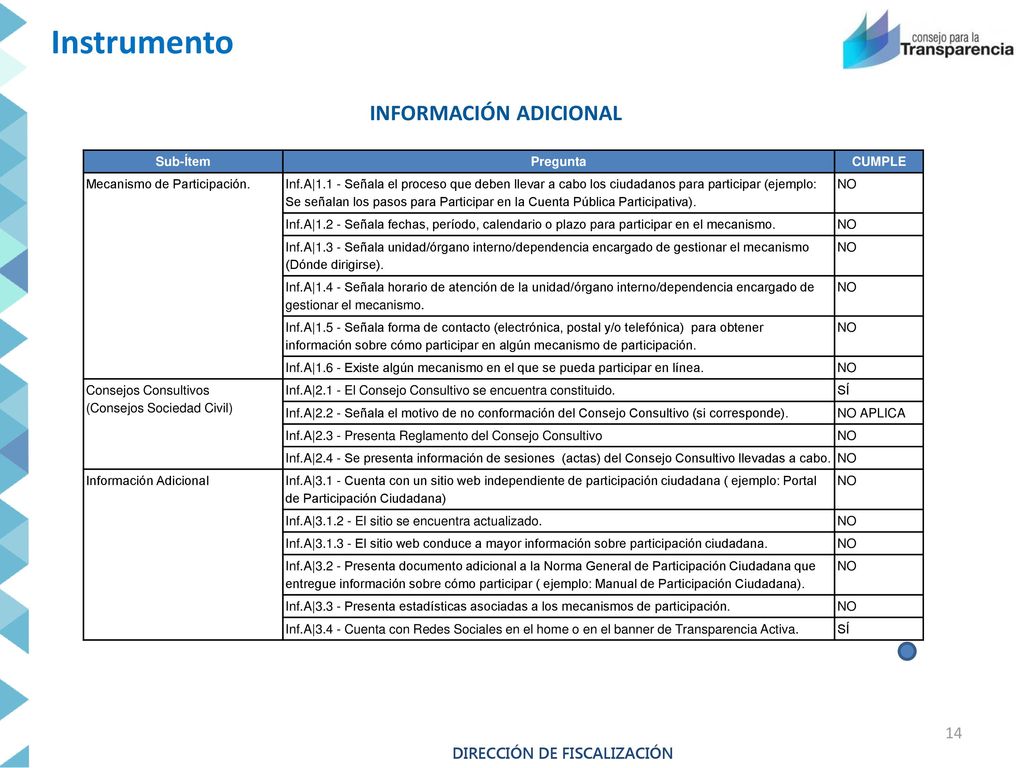 Instrumento

consejo para la Transparencia

INFORMACIÓN ADICIONAL

| Sub-Ítem | Pregunta | CUMPLE |
|---|---|---|
| Mecanismo de Participación. | Inf.A\|1.1 - Señala el proceso que deben llevar a cabo los ciudadanos para participar (ejemplo: Se señalan los pasos para Participar en la Cuenta Pública Participativa). | NO |
| | Inf.A\|1.2 - Señala fechas, período, calendario o plazo para participar en el mecanismo. | NO |
| | Inf.A\|1.3 - Señala unidad/órgano interno/dependencia encargado de gestionar el mecanismo (Dónde dirigirse). | NO |
| | Inf.A\|1.4 - Señala horario de atención de la unidad/órgano interno/dependencia encargado de gestionar el mecanismo. | NO |
| | Inf.A\|1.5 - Señala forma de contacto (electrónica, postal y/o telefónica) para obtener información sobre cómo participar en algún mecanismo de participación. | NO |
| | Inf.A\|1.6 - Existe algún mecanismo en el que se pueda participar en línea. | NO |
| Consejos Consultivos (Consejos Sociedad Civil) | Inf.A\|2.1 - El Consejo Consultivo se encuentra constituido. | SÍ |
| | Inf.A\|2.2 - Señala el motivo de no conformación del Consejo Consultivo (si corresponde). | NO APLICA |
| | Inf.A\|2.3 - Presenta Reglamento del Consejo Consultivo | NO |
| | Inf.A\|2.4 - Se presenta información de sesiones (actas) del Consejo Consultivo llevadas a cabo. | NO |
| Información Adicional | Inf.A\|3.1 - Cuenta con un sitio web independiente de participación ciudadana ( ejemplo: Portal de Participación Ciudadana) | NO |
| | Inf.A\|3.1.2 - El sitio se encuentra actualizado. | NO |
| | Inf.A\|3.1.3 - El sitio web conduce a mayor información sobre participación ciudadana. | NO |
| | Inf.A\|3.2 - Presenta documento adicional a la Norma General de Participación Ciudadana que entregue información sobre cómo participar ( ejemplo: Manual de Participación Ciudadana). | NO |
| | Inf.A\|3.3 - Presenta estadísticas asociadas a los mecanismos de participación. | NO |
| | Inf.A\|3.4 - Cuenta con Redes Sociales en el home o en el banner de Transparencia Activa. | SÍ |

14

DIRECCIÓN DE FISCALIZACIÓN